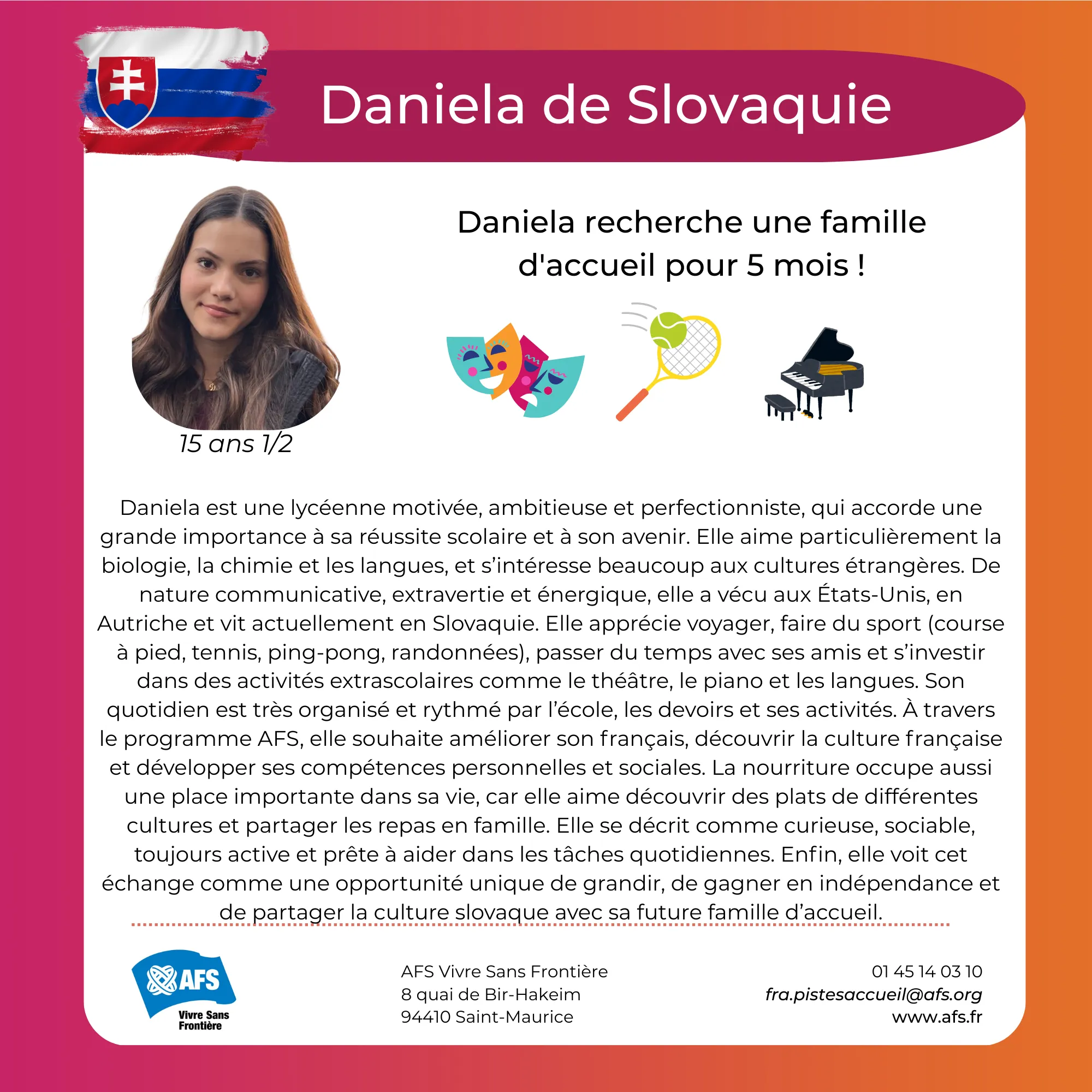 Daniela de Slovaquie

Daniela recherche une famille d'accueil pour 5 mois !

15 ans 1/2

Daniela est une lycéenne motivée, ambitieuse et perfectionniste, qui accorde une grande importance à sa réussite scolaire et à son avenir. Elle aime particulièrement la biologie, la chimie et les langues, et s'intéresse beaucoup aux cultures étrangères. De nature communicative, extravertie et énergique, elle a vécu aux États-Unis, en Autriche et vit actuellement en Slovaquie. Elle apprécie voyager, faire du sport (course à pied, tennis, ping-pong, randonnées), passer du temps avec ses amis et s'investir dans des activités extrascolaires comme le théâtre, le piano et les langues. Son quotidien est très organisé et rythmé par l'école, les devoirs et ses activités. À travers le programme AFS, elle souhaite améliorer son français, découvrir la culture française et développer ses compétences personnelles et sociales. La nourriture occupe aussi une place importante dans sa vie, car elle aime découvrir des plats de différentes cultures et partager les repas en famille. Elle se décrit comme curieuse, sociable, toujours active et prête à aider dans les tâches quotidiennes. Enfin, elle voit cet échange comme une opportunité unique de grandir, de gagner en indépendance et de partager la culture slovaque avec sa future famille d'accueil.

AFS
Vivre Sans Frontière

AFS Vivre Sans Frontière
8 quai de Bir-Hakeim
94410 Saint-Maurice

01 45 14 03 10
fra.pistesaccueil@afs.org
www.afs.fr